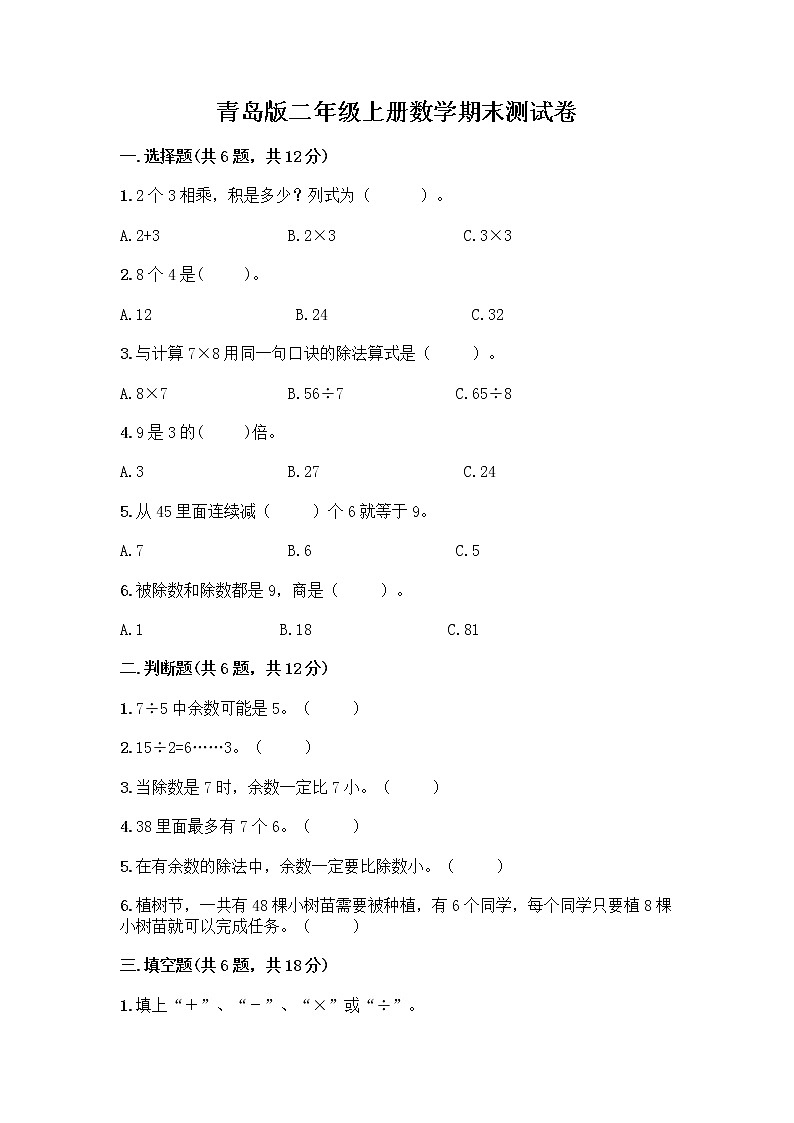 青岛版二年级上册数学期末测试卷

一.选择题(共6题，共12分)

1.2个3相乘，积是多少？列式为（　　）。

A.2+3　　B.2×3　　C.3×3

2.8个4是(　　)。

A.12　　B.24　　C.32

3.与计算7×8用同一句口诀的除法算式是（　　）。

A.8×7　　B.56÷7　　C.65÷8

4.9是3的(　　)倍。

A.3　　B.27　　C.24

5.从45里面连续减（　　）个6就等于9。

A.7　　B.6　　C.5

6.被除数和除数都是9，商是（　　）。

A.1　　B.18　　C.81

二.判断题(共6题，共12分)

1.7÷5中余数可能是5。（　　）

2.15÷2=6……3。（　　）

3.当除数是7时，余数一定比7小。（　　）

4.38里面最多有7个6。（　　）

5.在有余数的除法中，余数一定要比除数小。（　　）

6.植树节，一共有48棵小树苗需要被种植，有6个同学，每个同学只要植8棵小树苗就可以完成任务。（　　）

三.填空题(共6题，共18分)

1.填上“+”、“-”、“×”或“÷”。